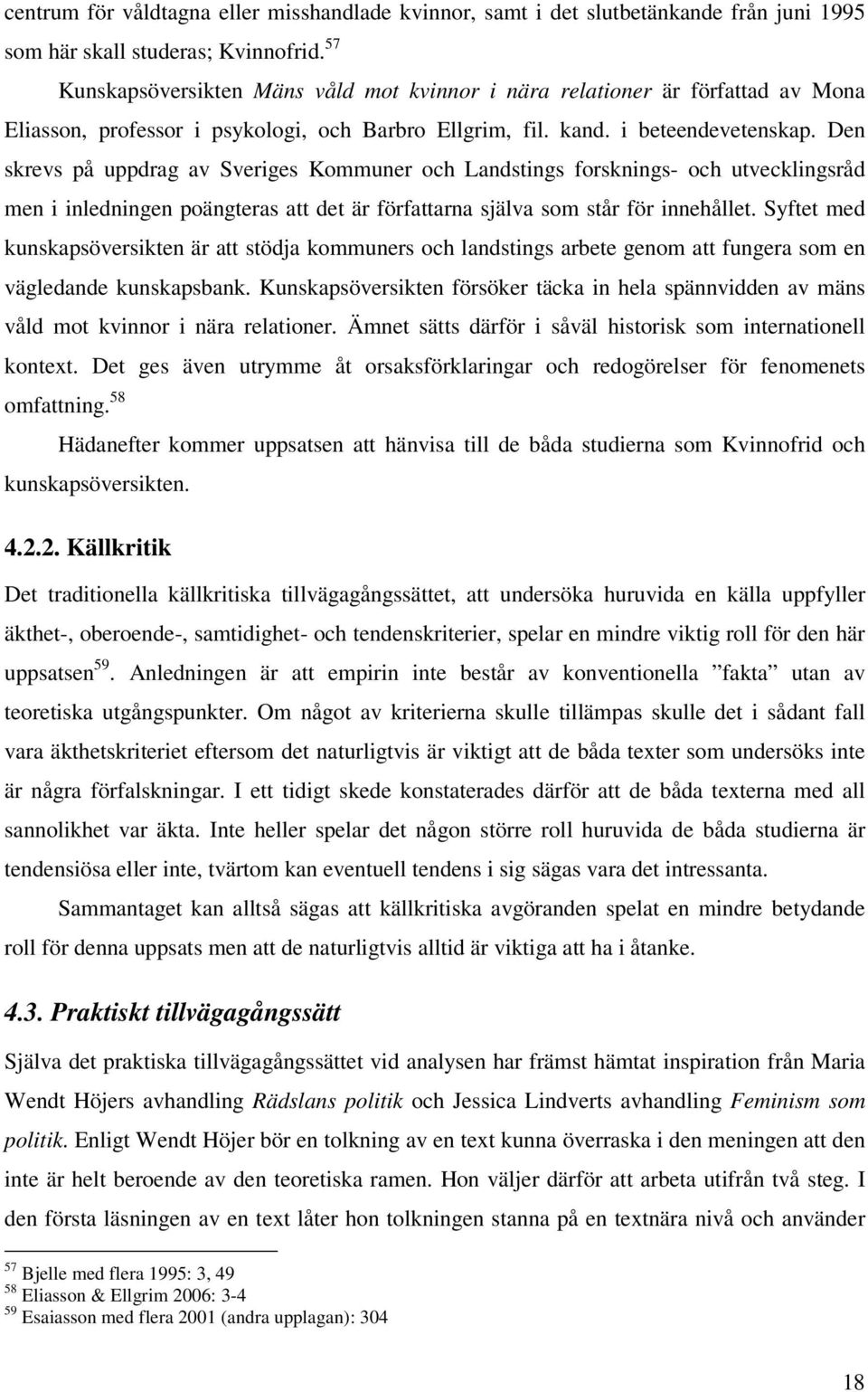 centrum för våldtagna eller misshandlade kvinnor, samt i det slutbetänkande från juni 1995 som här skall studeras; Kvinnofrid.$^{57}$

Kunskapsöversikten Mäns våld mot kvinnor i nära relationer är författad av Mona Eliasson, professor i psykologi, och Barbro Ellgrim, fil. kand. i beteendevetenskap. Den skrevs på uppdrag av Sveriges Kommuner och Landstings forsknings- och utvecklingsråd men i inledningen poängteras att det är författarna själva som står för innehållet. Syftet med kunskapsöversikten är att stödja kommuners och landstings arbete genom att fungera som en vägledande kunskapsbank. Kunskapsöversikten försöker täcka in hela spännvidden av mäns våld mot kvinnor i nära relationer. Ämnet sätts därför i såväl historisk som internationell kontext. Det ges även utrymme åt orsaksförklaringar och redogörelser för fenomenets omfattning.$^{58}$

Hädanefter kommer uppsatsen att hänvisa till de båda studierna som Kvinnofrid och kunskapsöversikten.

4.2.2. Källkritik

Det traditionella källkritiska tillvägagångssättet, att undersöka huruvida en källa uppfyller äkthet-, oberoende-, samtidighet- och tendenskriterier, spelar en mindre viktig roll för den här uppsatsen$^{59}$. Anledningen är att empirin inte består av konventionella ”fakta” utan av teoretiska utgångspunkter. Om något av kriterierna skulle tillämpas skulle det i sådant fall vara äkthetskriteriet eftersom det naturligtvis är viktigt att de båda texter som undersöks inte är några förfalskningar. I ett tidigt skede konstaterades därför att de båda texterna med all sannolikhet var äkta. Inte heller spelar det någon större roll huruvida de båda studierna är tendensiösa eller inte, tvärtom kan eventuell tendens i sig sägas vara det intressanta.

Sammantaget kan alltså sägas att källkritiska avgöranden spelat en mindre betydande roll för denna uppsats men att de naturligtvis alltid är viktiga att ha i åtanke.

4.3. Praktiskt tillvägagångssätt

Själva det praktiska tillvägagångssättet vid analysen har främst hämtat inspiration från Maria Wendt Höjers avhandling Rädslans politik och Jessica Lindverts avhandling Feminism som politik. Enligt Wendt Höjer bör en tolkning av en text kunna överraska i den meningen att den inte är helt beroende av den teoretiska ramen. Hon väljer därför att arbeta utifrån två steg. I den första läsningen av en text låter hon tolkningen stanna på en textnära nivå och använder

$^{57}$ Bjelle med flera 1995: 3, 49
$^{58}$ Eliasson & Ellgrim 2006: 3-4
$^{59}$ Esaiasson med flera 2001 (andra upplagan): 304

18